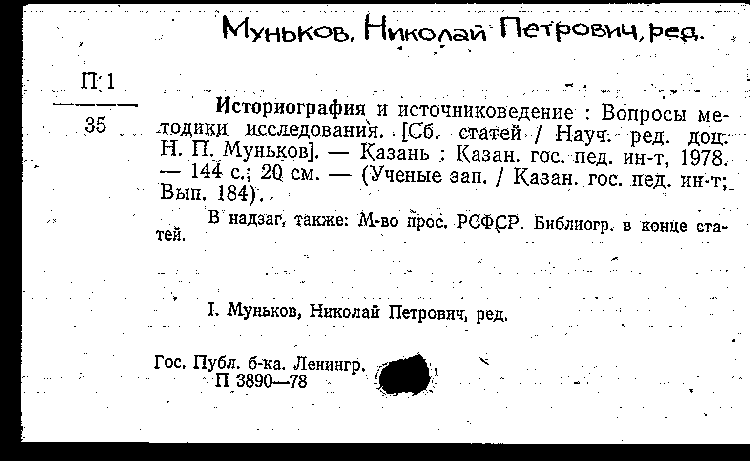 Муньков, Николай Петрович, ред.

П 1

35

Историография и источниковедение : Вопросы методики исследования. [Сб. статей / Науч. ред. доц. Н. П. Муньков]. — Казань : Казан. гос. пед. ин-т, 1978. — 144 с.; 20 см. — (Ученые зап. / Казан. гос. пед. ин-т; Вып. 184).

В надзаг. также: М-во прос. РСФСР. Библиогр. в конце статей.

I. Муньков, Николай Петрович, ред.

Гос. Публ. б-ка. Ленингр.
П 3890—78